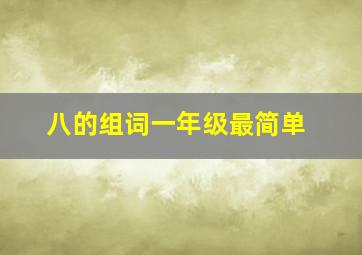 八的组词一年级最简单